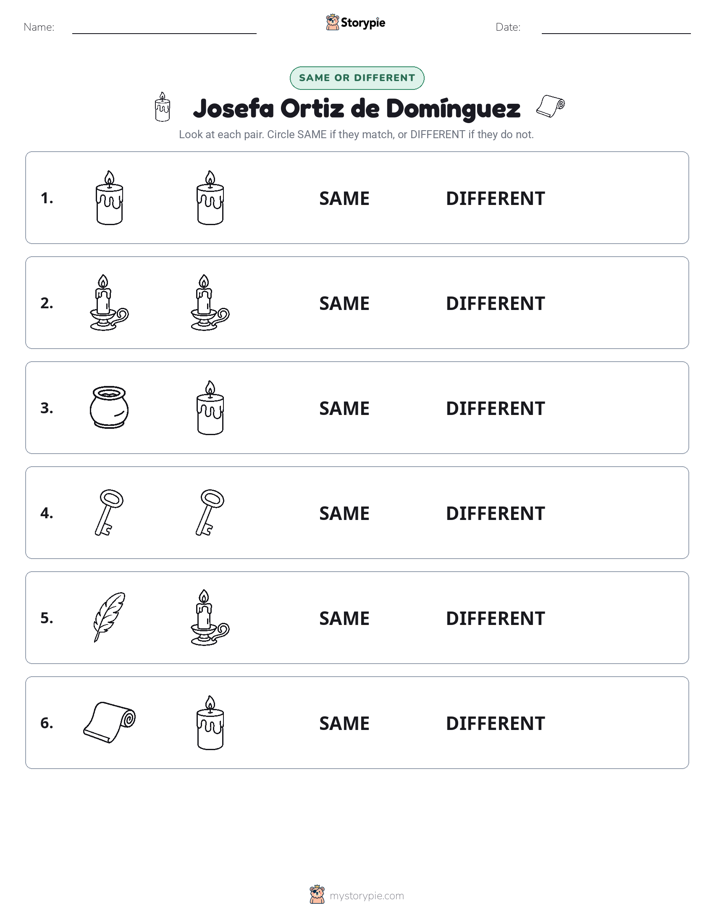 Name: ____ Storypie Date: ____

SAME OR DIFFERENT

Josefa Ortiz de Domínguez

Look at each pair. Circle SAME if they match, or DIFFERENT if they do not.

1. SAME DIFFERENT

2. SAME DIFFERENT

3. SAME DIFFERENT

4. SAME DIFFERENT

5. SAME DIFFERENT

6. SAME DIFFERENT

mystorypie.com